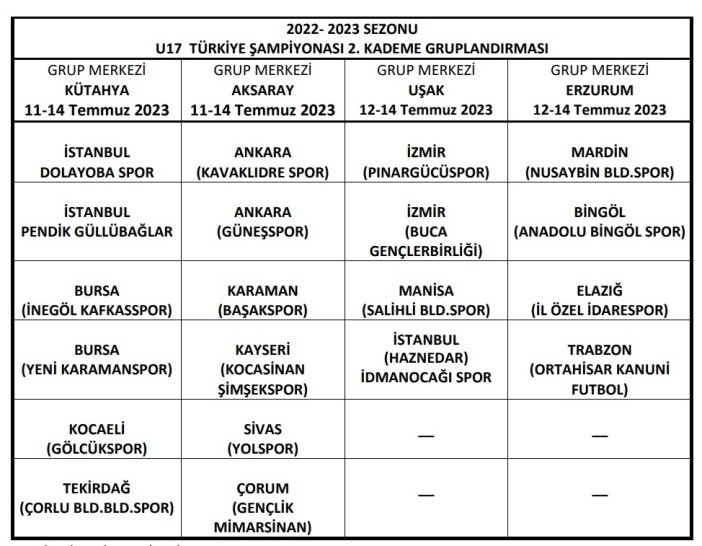 2022- 2023 SEZONU
U17 TÜRKİYE ŞAMPİYONASI 2. KADEME GRUPLANDIRMASI

| GRUP MERKEZİ KÜTAHYA 11-14 Temmuz 2023 | GRUP MERKEZİ AKSARAY 11-14 Temmuz 2023 | GRUP MERKEZİ UŞAK 12-14 Temmuz 2023 | GRUP MERKEZİ ERZURUM 12-14 Temmuz 2023 |
|---|---|---|---|
| İSTANBUL DOLAYOBA SPOR | ANKARA (KAVAKLIDRE SPOR) | İZMİR (PINARGÜCÜSPOR) | MARDİN (NUSAYBİN BLD.SPOR) |
| İSTANBUL PENDİK GÜLLÜBAĞLAR | ANKARA (GÜNEŞSPOR) | İZMİR (BUCA GENÇLERBİRLİĞİ) | BİNGÖL (ANADOLU BİNGÖL SPOR) |
| BURSA (İNEGÖL KAFKASSPOR) | KARAMAN (BAŞAKSPOR) | MANİSA (SALİHLİ BLD.SPOR) | ELAZIĞ (İL ÖZEL İDARESPOR) |
| BURSA (YENİ KARAMANSPOR) | KAYSERİ (KOCASİNAN ŞİMŞEKSPOR) | İSTANBUL (HAZNEDAR) İDMANOCAĞI SPOR | TRABZON (ORTAHİSAR KANUNİ FUTBOL) |
| KOCAELİ (GÖLCÜKSPOR) | SİVAS (YOLSPOR) | — | — |
| TEKİRDAĞ (ÇORLU BLD.BLD.SPOR) | ÇORUM (GENÇLİK MİMARSİNAN) | — | — |